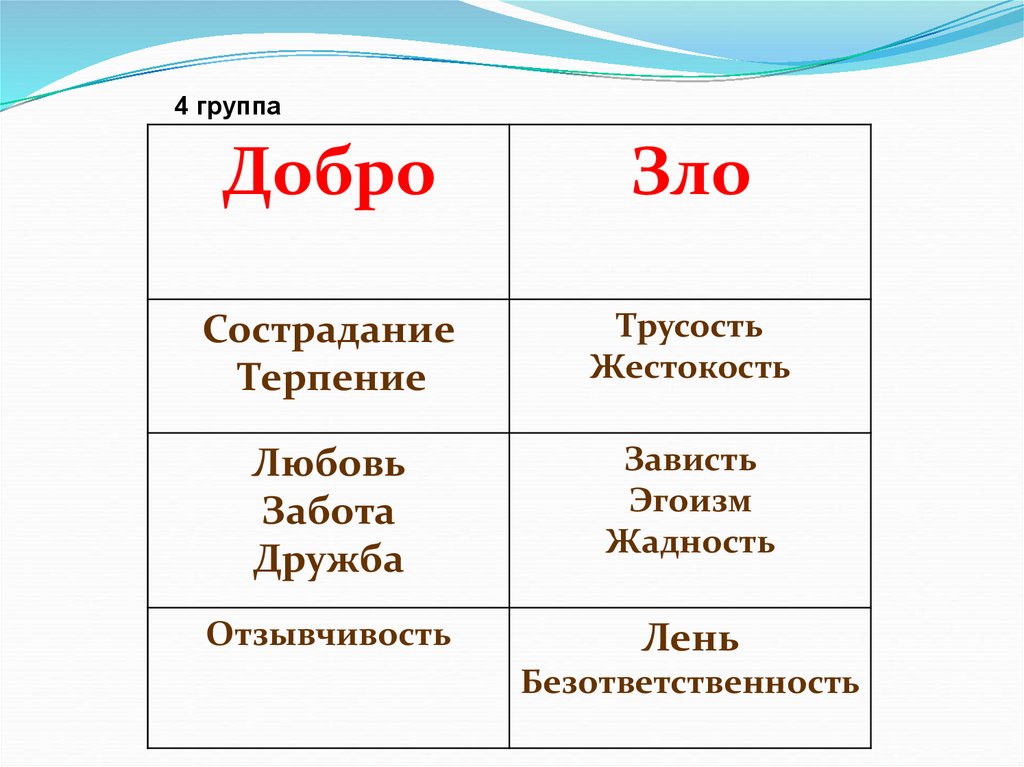 4 группа

| Добро | Зло |
|---|---|
| Сострадание Терпение | Трусость Жестокость |
| Любовь Забота Дружба | Зависть Эгоизм Жадность |
| Отзывчивость | Лень Безответственность |